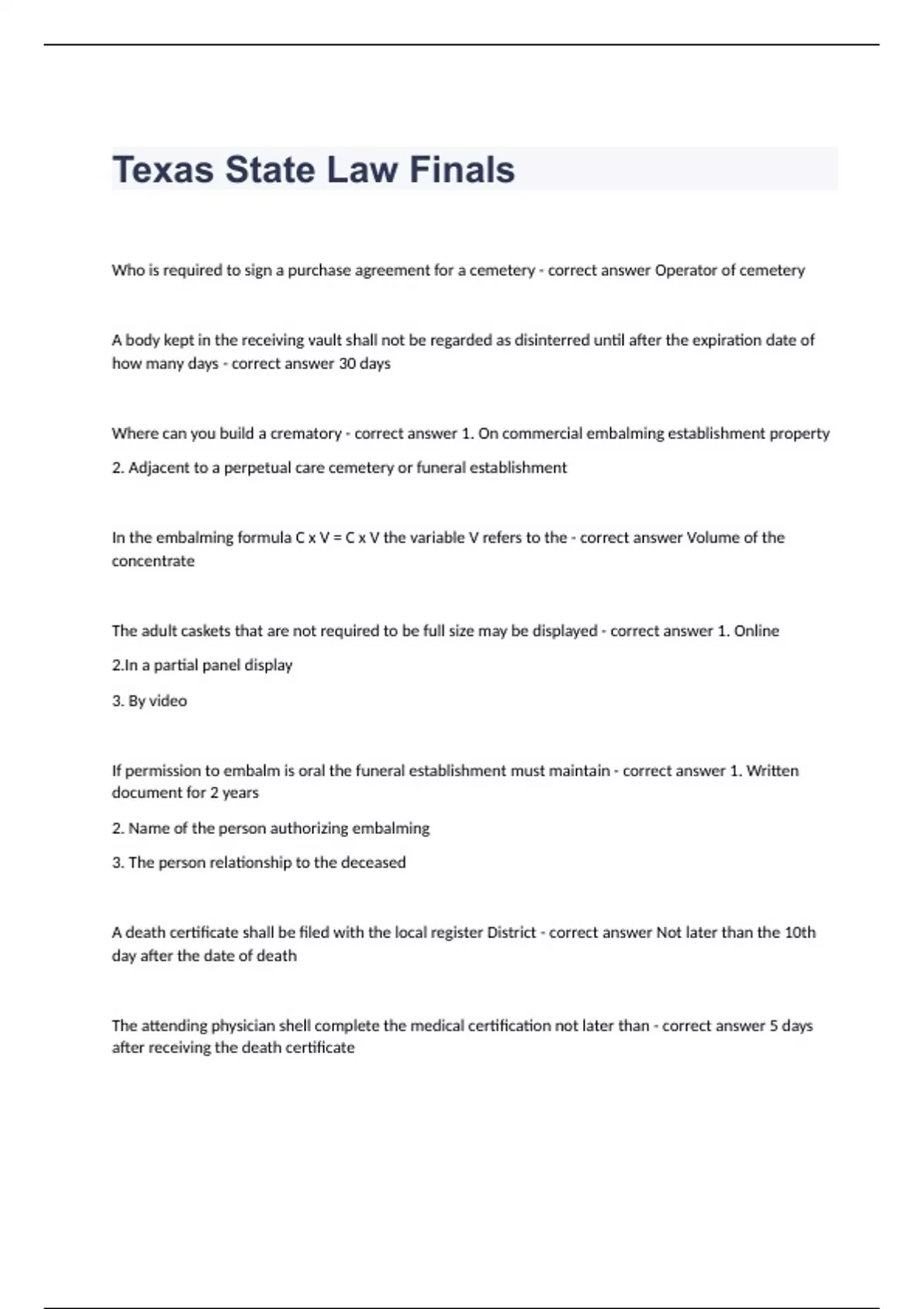 Texas State Law Finals

Who is required to sign a purchase agreement for a cemetery - correct answer Operator of cemetery

A body kept in the receiving vault shall not be regarded as disinterred until after the expiration date of how many days - correct answer 30 days

Where can you build a crematory - correct answer 1. On commercial embalming establishment property

2. Adjacent to a perpetual care cemetery or funeral establishment

In the embalming formula C x V = C x V the variable V refers to the - correct answer Volume of the concentrate

The adult caskets that are not required to be full size may be displayed - correct answer 1. Online

2.In a partial panel display

3. By video

If permission to embalm is oral the funeral establishment must maintain - correct answer 1. Written document for 2 years

2. Name of the person authorizing embalming

3. The person relationship to the deceased

A death certificate shall be filed with the local register District - correct answer Not later than the 10th day after the date of death

The attending physician shell complete the medical certification not later than - correct answer 5 days after receiving the death certificate